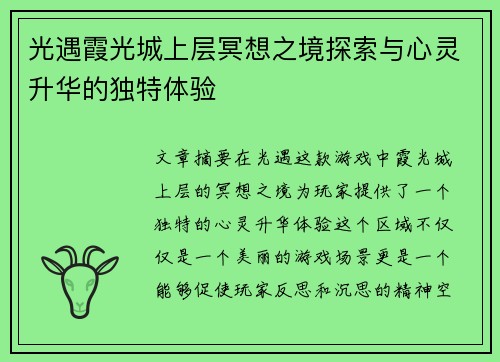 光遇霞光城上层冥想之境探索与心灵升华的独特体验

文章摘要在光遇这款游戏中霞光城上层的冥想之境为玩家提供了一个独特的心灵升华体验这个区域不仅仅是一个美丽的游戏场景更是一个能够促使玩家反思和沉思的精神空